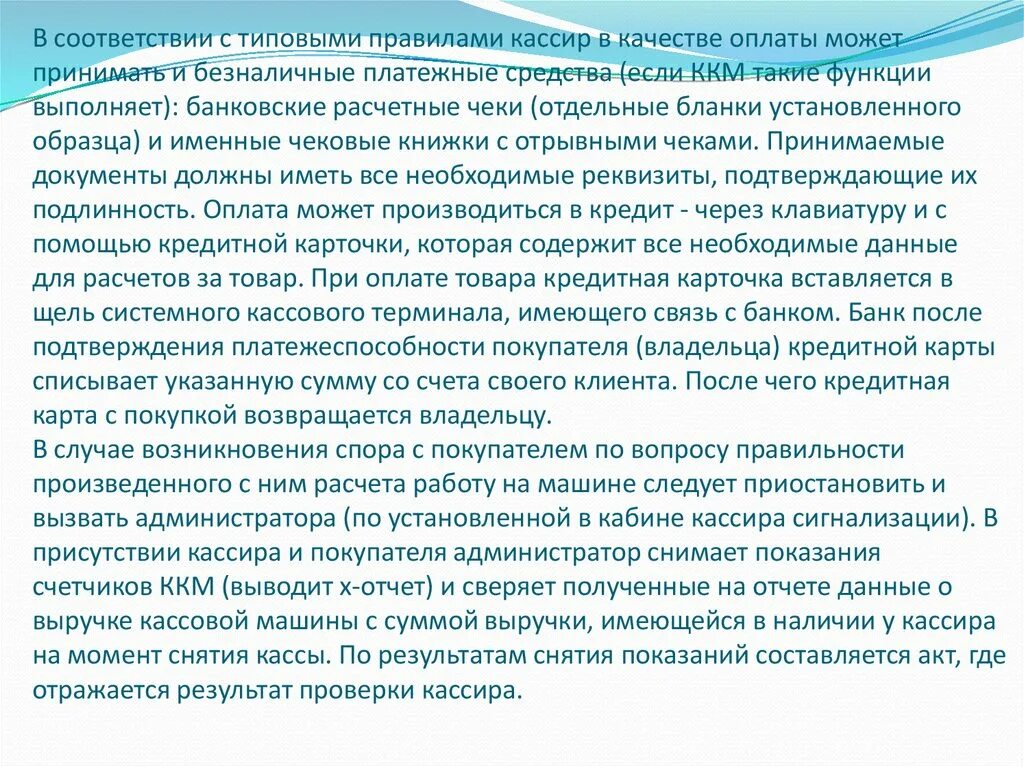 В соответствии с типовыми правилами кассир в качестве оплаты может принимать и безналичные платежные средства (если ККМ такие функции выполняет): банковские расчетные чеки (отдельные бланки установленного образца) и именные чековые книжки с отрывными чеками. Принимаемые документы должны иметь все необходимые реквизиты, подтверждающие их подлинность. Оплата может производиться в кредит - через клавиатуру и с помощью кредитной карточки, которая содержит все необходимые данные для расчетов за товар. При оплате товара кредитная карточка вставляется в щель системного кассового терминала, имеющего связь с банком. Банк после подтверждения платежеспособности покупателя (владельца) кредитной карты списывает указанную сумму со счета своего клиента. После чего кредитная карта с покупкой возвращается владельцу.
В случае возникновения спора с покупателем по вопросу правильности произведенного с ним расчета работу на машине следует приостановить и вызвать администратора (по установленной в кабине кассира сигнализации). В присутствии кассира и покупателя администратор снимает показания счетчиков ККМ (выводит х-отчет) и сверяет полученные на отчете данные о выручке кассовой машины с суммой выручки, имеющейся в наличии у кассира на момент снятия кассы. По результатам снятия показаний составляется акт, где отражается результат проверки кассира.